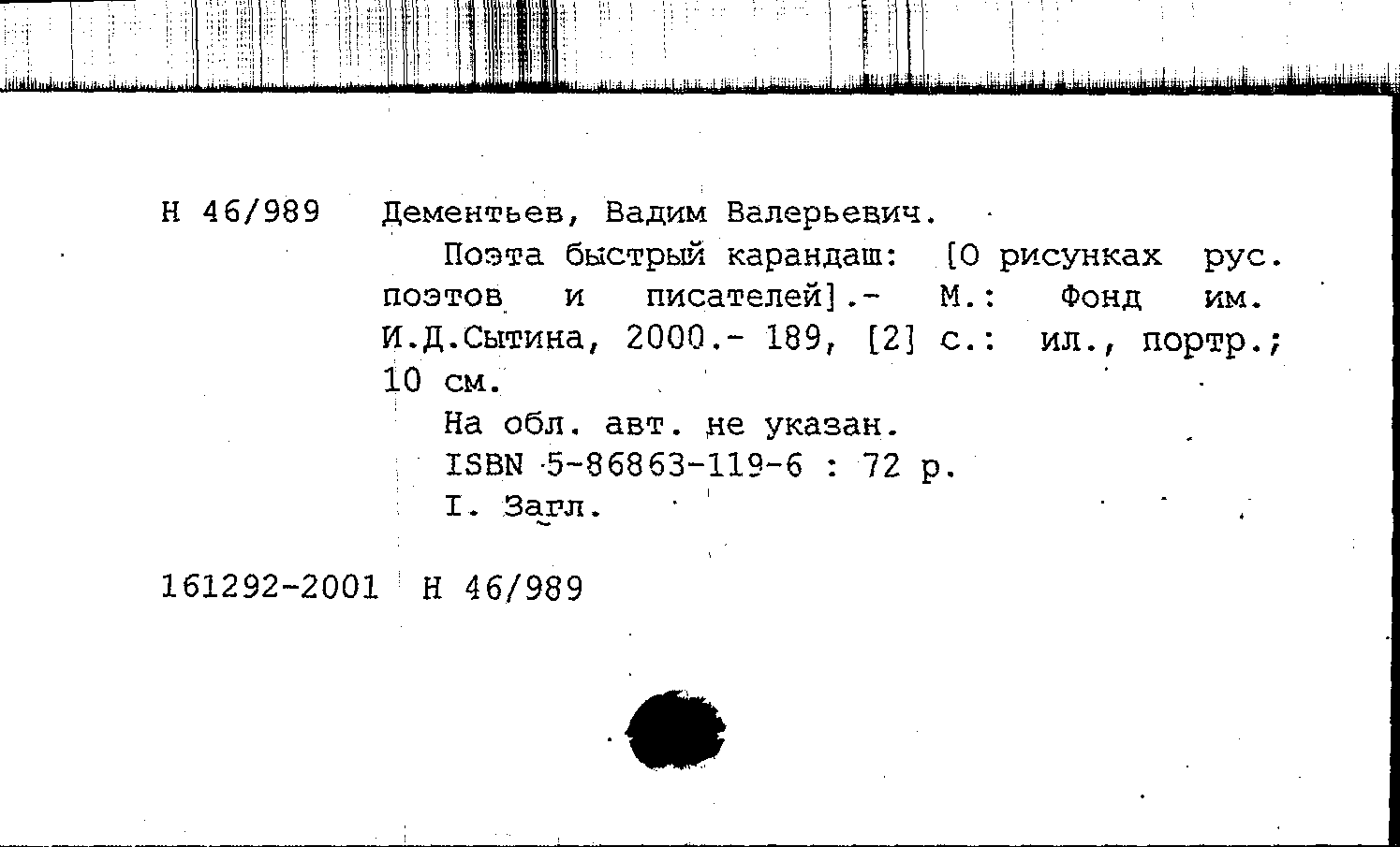 Н 46/989 Дементьев, Вадим Валерьевич.

Поэта быстрый карандаш: [О рисунках рус. поэтов и писателей].- М.: Фонд им. И.Д.Сытина, 2000.- 189, [2] с.: ил., портр.; 10 см.

На обл. авт. не указан.

ISBN 5-86863-119-6 : 72 р.

I. Загл.

161292-2001 Н 46/989